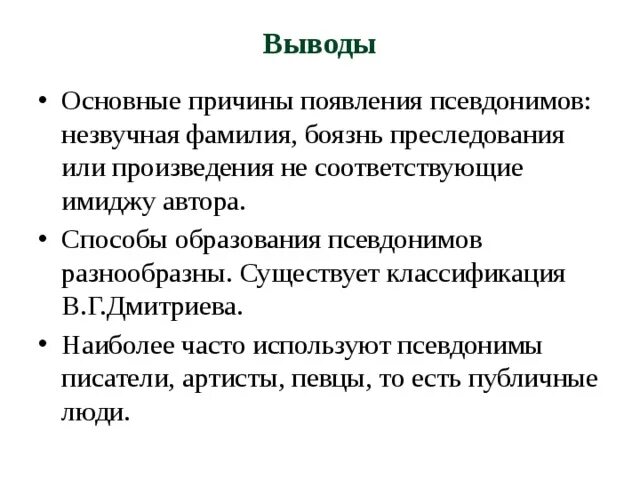 Выводы

• Основные причины появления псевдонимов: незвучная фамилия, боязнь преследования или произведения не соответствующие имиджу автора.

• Способы образования псевдонимов разнообразны. Существует классификация В.Г.Дмитриева.

• Наиболее часто используют псевдонимы писатели, артисты, певцы, то есть публичные люди.